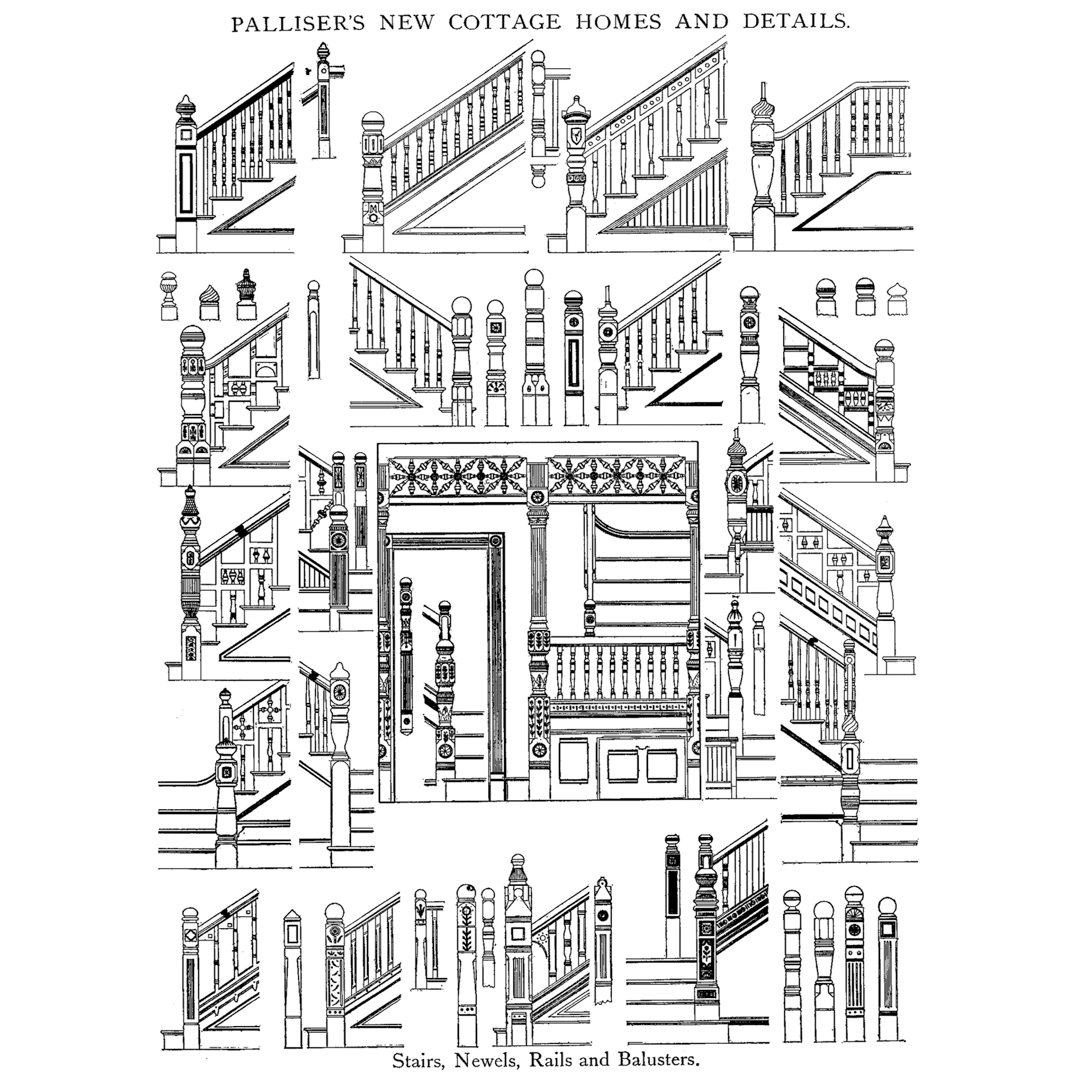 PALLISER'S NEW COTTAGE HOMES AND DETAILS.

Stairs, Newels, Rails and Balusters.